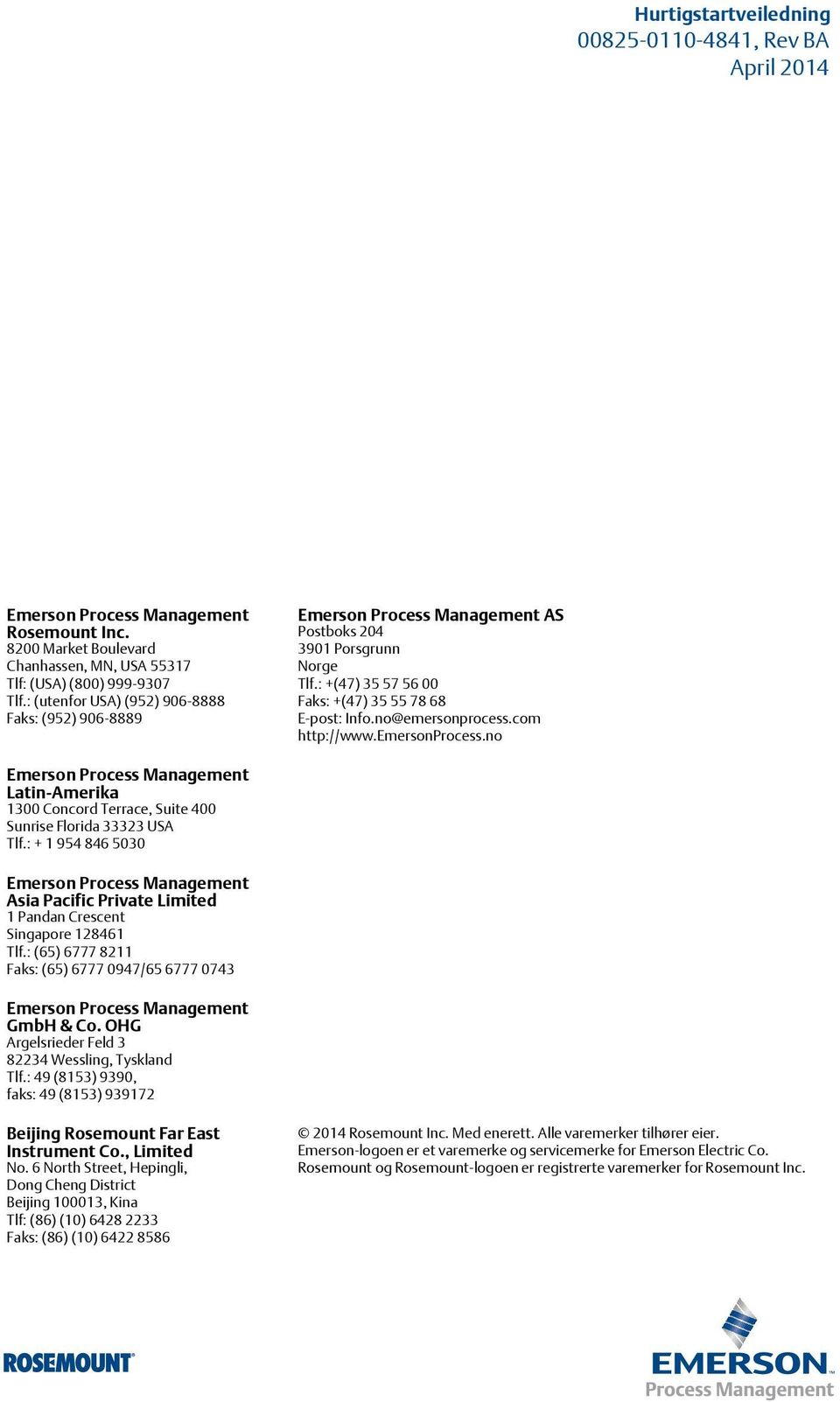 Hurtigstartveiledning
00825-0110-4841, Rev BA
April 2014

Emerson Process Management
Rosemount Inc.
8200 Market Boulevard
Chanhassen, MN, USA 55317
Tlf: (USA) (800) 999-9307
Tlf.: (utenfor USA) (952) 906-8888
Faks: (952) 906-8889

Emerson Process Management
Latin-Amerika
1300 Concord Terrace, Suite 400
Sunrise Florida 33323 USA
Tlf.: + 1 954 846 5030

Emerson Process Management
Asia Pacific Private Limited
1 Pandan Crescent
Singapore 128461
Tlf.: (65) 6777 8211
Faks: (65) 6777 0947/65 6777 0743

Emerson Process Management
GmbH & Co. OHG
Argelsrieder Feld 3
82234 Wessling, Tyskland
Tlf.: 49 (8153) 9390,
faks: 49 (8153) 939172

Beijing Rosemount Far East
Instrument Co., Limited
No. 6 North Street, Hepingli,
Dong Cheng District
Beijing 100013, Kina
Tlf: (86) (10) 6428 2233
Faks: (86) (10) 6422 8586

Emerson Process Management AS
Postboks 204
3901 Porsgrunn
Norge
Tlf.: +(47) 35 57 56 00
Faks: +(47) 35 55 78 68
E-post: Info.no@emersonprocess.com
http://www.EmersonProcess.no

© 2014 Rosemount Inc. Med enerett. Alle varemerker tilhører eier.
Emerson-logoen er et varemerke og servicemerke for Emerson Electric Co.
Rosemount og Rosemount-logoen er registrerte varemerker for Rosemount Inc.

ROSEMOUNT

EMERSON
Process Management